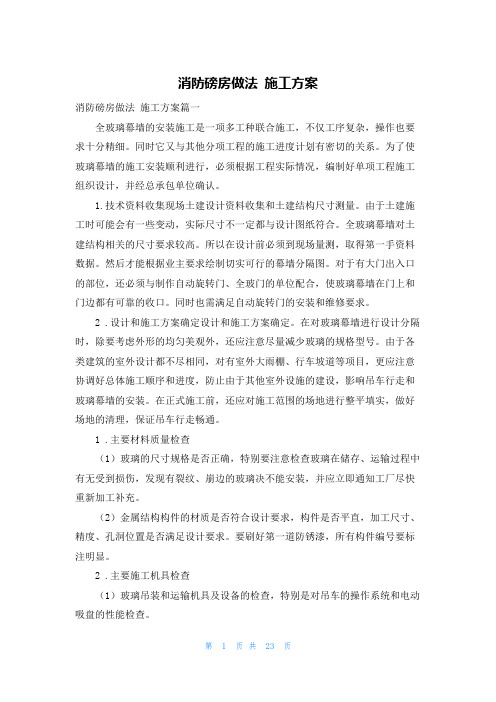 消防磅房做法 施工方案

消防磅房做法 施工方案篇一

全玻璃幕墙的安装施工是一项多工种联合施工，不仅工序复杂，操作也要求十分精细。同时它又与其他分项工程的施工进度计划有密切的关系。为了使玻璃幕墙的施工安装顺利进行，必须根据工程实际情况，编制好单项工程施工组织设计，并经总承包单位确认。

1.技术资料收集现场土建设计资料收集和土建结构尺寸测量。由于土建施工时可能会有一些变动，实际尺寸不一定都与设计图纸符合。全玻璃幕墙对土建结构相关的尺寸要求较高。所以在设计前必须到现场量测，取得第一手资料数据。然后才能根据业主要求绘制切实可行的幕墙分隔图。对于有大门出入口的部位，还必须与制作自动旋转门、全玻门的单位配合，使玻璃幕墙在门上和门边都有可靠的收口。同时也需满足自动旋转门的安装和维修要求。

2．设计和施工方案确定设计和施工方案确定。在对玻璃幕墙进行设计分隔时，除要考虑外形的均匀美观外，还应注意尽量减少玻璃的规格型号。由于各类建筑的室外设计都不尽相同，对有室外大雨棚、行车坡道等项目，更应注意协调好总体施工顺序和进度，防止由于其他室外设施的建设，影响吊车行走和玻璃幕墙的安装。在正式施工前，还应对施工范围的场地进行整平填实，做好场地的清理，保证吊车行走畅通。

1．主要材料质量检查

（1）玻璃的尺寸规格是否正确，特别要注意检查玻璃在储存、运输过程中有无受到损伤，发现有裂纹、崩边的玻璃决不能安装，并应立即通知工厂尽快重新加工补充。

（2）金属结构构件的材质是否符合设计要求，构件是否平直，加工尺寸、精度、孔洞位置是否满足设计要求。要刷好第一道防锈漆，所有构件编号要标注明显。

2．主要施工机具检查

（1）玻璃吊装和运输机具及设备的检查，特别是对吊车的操作系统和电动吸盘的性能检查。

第 1 页 共 23 页